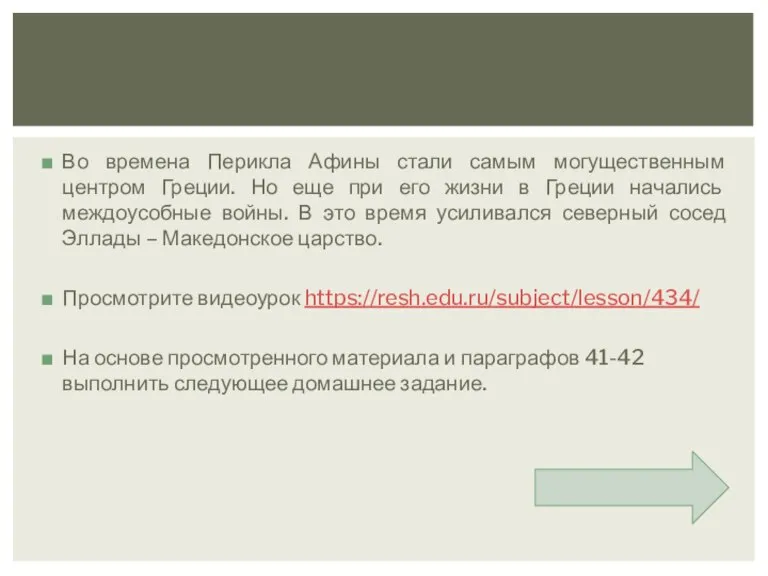 Во времена Перикла Афины стали самым могущественным центром Греции. Но еще при его жизни в Греции начались междоусобные войны. В это время усиливался северный сосед Эллады – Македонское царство.

Просмотрите видеоурок https://resh.edu.ru/subject/lesson/434/

На основе просмотренного материала и параграфов 41-42 выполнить следующее домашнее задание.